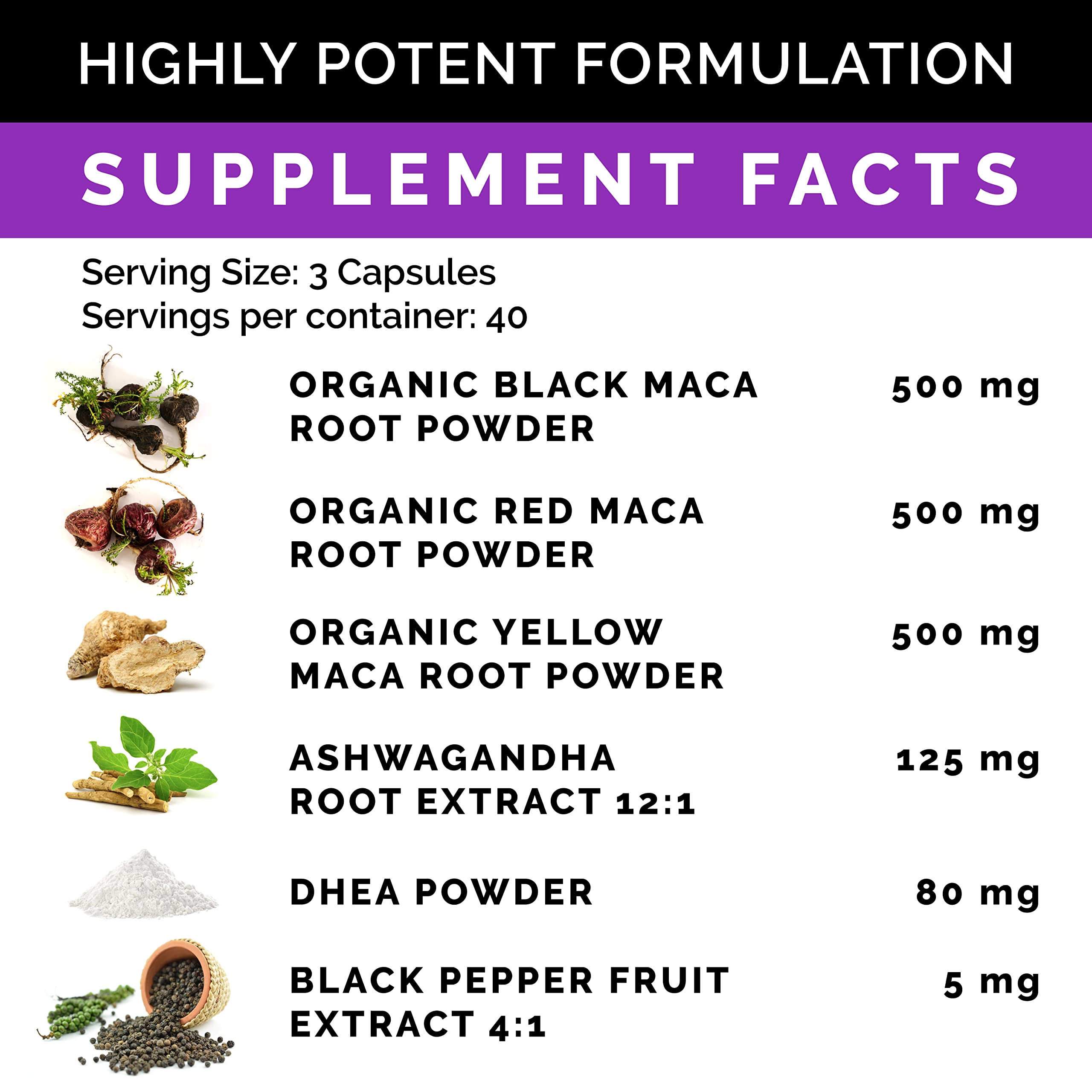 HIGHLY POTENT FORMULATION

SUPPLEMENT FACTS

Serving Size: 3 Capsules
Servings per container: 40

| | |
|---|---|
| ORGANIC BLACK MACA ROOT POWDER | 500 mg |
| ORGANIC RED MACA ROOT POWDER | 500 mg |
| ORGANIC YELLOW MACA ROOT POWDER | 500 mg |
| ASHWAGANDHA ROOT EXTRACT 12:1 | 125 mg |
| DHEA POWDER | 80 mg |
| BLACK PEPPER FRUIT EXTRACT 4:1 | 5 mg |